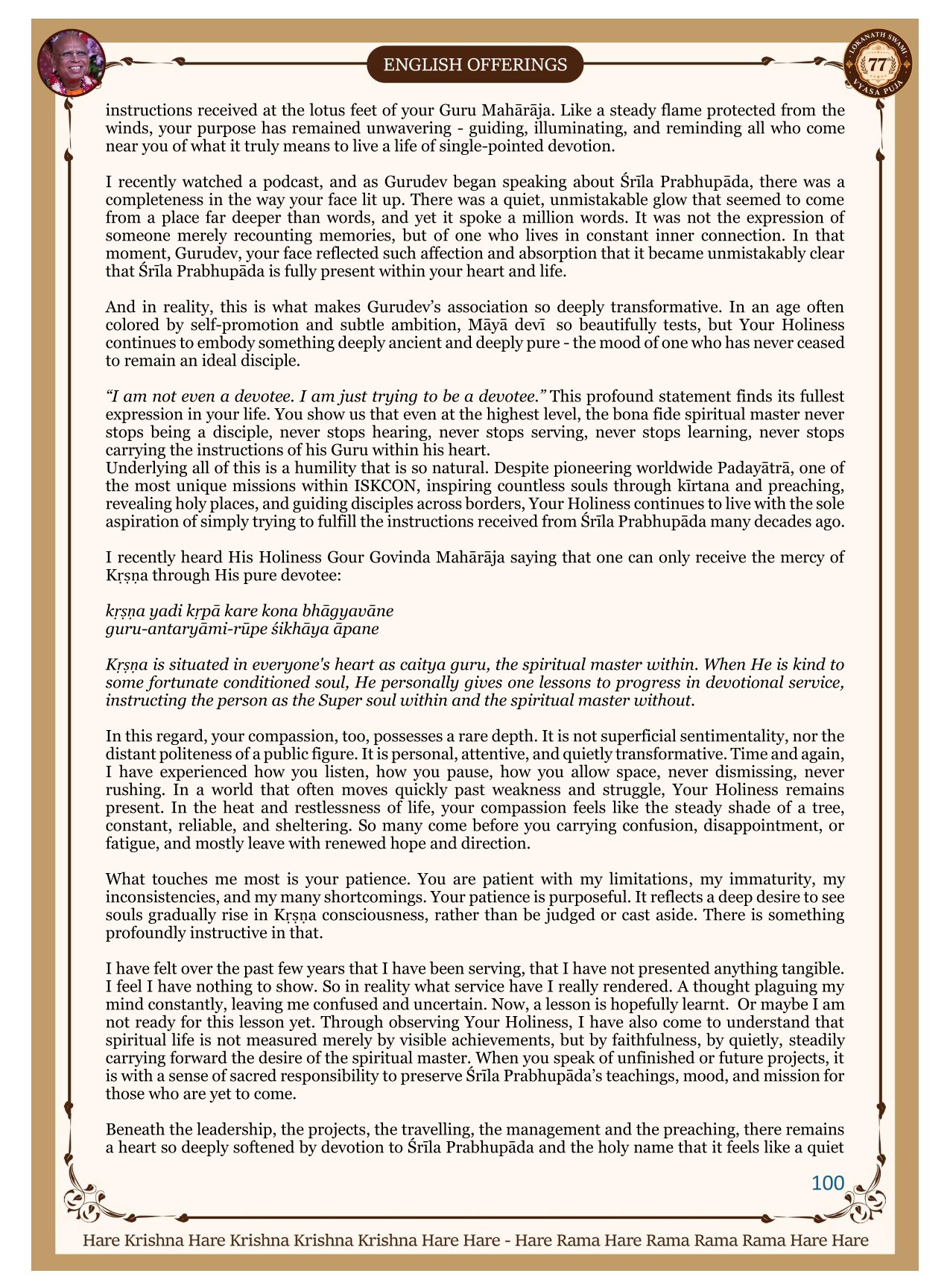 ENGLISH OFFERINGS

LOKANATH SWAMI 77 VYASA PUJA

instructions received at the lotus feet of your Guru Mahārāja. Like a steady flame protected from the winds, your purpose has remained unwavering - guiding, illuminating, and reminding all who come near you of what it truly means to live a life of single-pointed devotion.

I recently watched a podcast, and as Gurudev began speaking about Śrīla Prabhupāda, there was a completeness in the way your face lit up. There was a quiet, unmistakable glow that seemed to come from a place far deeper than words, and yet it spoke a million words. It was not the expression of someone merely recounting memories, but of one who lives in constant inner connection. In that moment, Gurudev, your face reflected such affection and absorption that it became unmistakably clear that Śrīla Prabhupāda is fully present within your heart and life.

And in reality, this is what makes Gurudev's association so deeply transformative. In an age often colored by self-promotion and subtle ambition, Māyā devī so beautifully tests, but Your Holiness continues to embody something deeply ancient and deeply pure - the mood of one who has never ceased to remain an ideal disciple.

"I am not even a devotee. I am just trying to be a devotee." This profound statement finds its fullest expression in your life. You show us that even at the highest level, the bona fide spiritual master never stops being a disciple, never stops hearing, never stops serving, never stops learning, never stops carrying the instructions of his Guru within his heart.
Underlying all of this is a humility that is so natural. Despite pioneering worldwide Padayātrā, one of the most unique missions within ISKCON, inspiring countless souls through kīrtana and preaching, revealing holy places, and guiding disciples across borders, Your Holiness continues to live with the sole aspiration of simply trying to fulfill the instructions received from Śrīla Prabhupāda many decades ago.

I recently heard His Holiness Gour Govinda Mahārāja saying that one can only receive the mercy of Kṛṣṇa through His pure devotee:

kṛṣṇa yadi kṛpā kare kona bhāgyavāne
guru-antaryāmi-rūpe śikhāya āpane

Kṛṣṇa is situated in everyone's heart as caitya guru, the spiritual master within. When He is kind to some fortunate conditioned soul, He personally gives one lessons to progress in devotional service, instructing the person as the Super soul within and the spiritual master without.

In this regard, your compassion, too, possesses a rare depth. It is not superficial sentimentality, nor the distant politeness of a public figure. It is personal, attentive, and quietly transformative. Time and again, I have experienced how you listen, how you pause, how you allow space, never dismissing, never rushing. In a world that often moves quickly past weakness and struggle, Your Holiness remains present. In the heat and restlessness of life, your compassion feels like the steady shade of a tree, constant, reliable, and sheltering. So many come before you carrying confusion, disappointment, or fatigue, and mostly leave with renewed hope and direction.

What touches me most is your patience. You are patient with my limitations, my immaturity, my inconsistencies, and my many shortcomings. Your patience is purposeful. It reflects a deep desire to see souls gradually rise in Kṛṣṇa consciousness, rather than be judged or cast aside. There is something profoundly instructive in that.

I have felt over the past few years that I have been serving, that I have not presented anything tangible. I feel I have nothing to show. So in reality what service have I really rendered. A thought plaguing my mind constantly, leaving me confused and uncertain. Now, a lesson is hopefully learnt. Or maybe I am not ready for this lesson yet. Through observing Your Holiness, I have also come to understand that spiritual life is not measured merely by visible achievements, but by faithfulness, by quietly, steadily carrying forward the desire of the spiritual master. When you speak of unfinished or future projects, it is with a sense of sacred responsibility to preserve Śrīla Prabhupāda's teachings, mood, and mission for those who are yet to come.

Beneath the leadership, the projects, the travelling, the management and the preaching, there remains a heart so deeply softened by devotion to Śrīla Prabhupāda and the holy name that it feels like a quiet

100

Hare Krishna Hare Krishna Krishna Krishna Hare Hare - Hare Rama Hare Rama Rama Rama Hare Hare